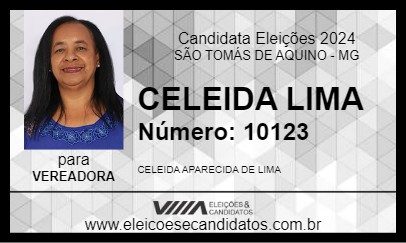 Candidata Eleições 2024
SÃO TOMÁS DE AQUINO - MG

CELEIDA LIMA
Número: 10123

para
VEREADORA

CELEIDA APARECIDA DE LIMA

ELEIÇÕES & CANDIDATOS
www.eleicoesecandidatos.com.br